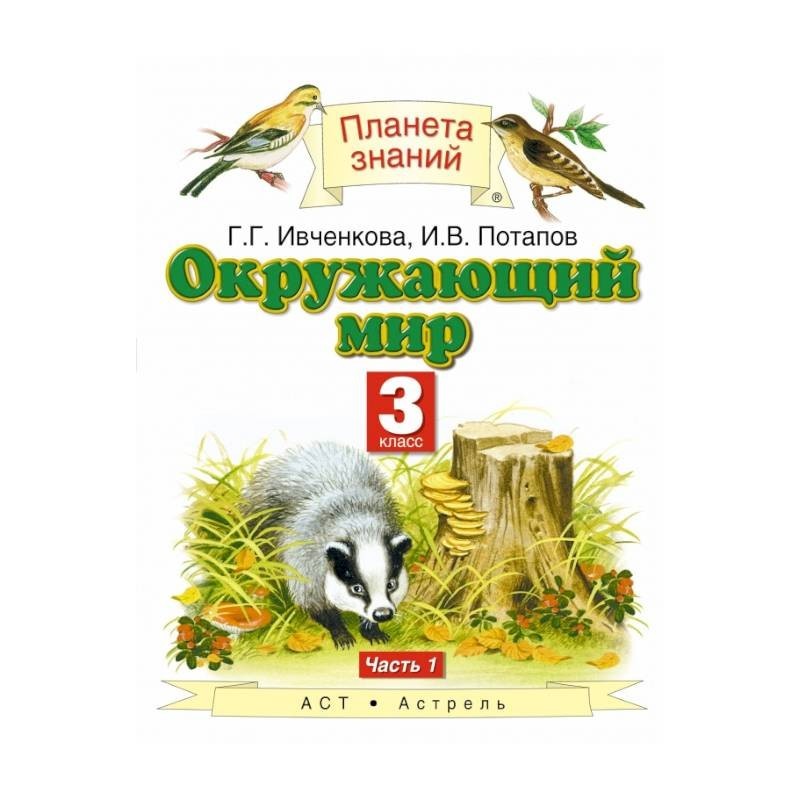 Планета знаний ®

Г.Г. Ивченкова, И.В. Потапов

Окружающий мир

3 класс

Часть 1

АСТ • Астрель